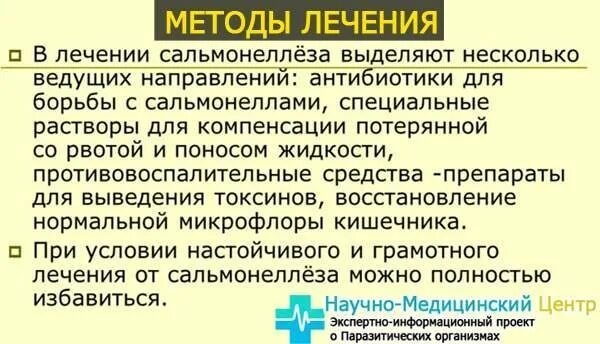 МЕТОДЫ ЛЕЧЕНИЯ

В лечении сальмонеллёза выделяют несколько ведущих направлений: антибиотики для борьбы с сальмонеллами, специальные растворы для компенсации потерянной со рвотой и поносом жидкости, противовоспалительные средства -препараты для выведения токсинов, восстановление нормальной микрофлоры кишечника.

При условии настойчивого и грамотного лечения от сальмонеллёза можно полностью избавиться.

Научно-Медицинский Центр
Экспертно-информационный проект
о Паразитических организмах